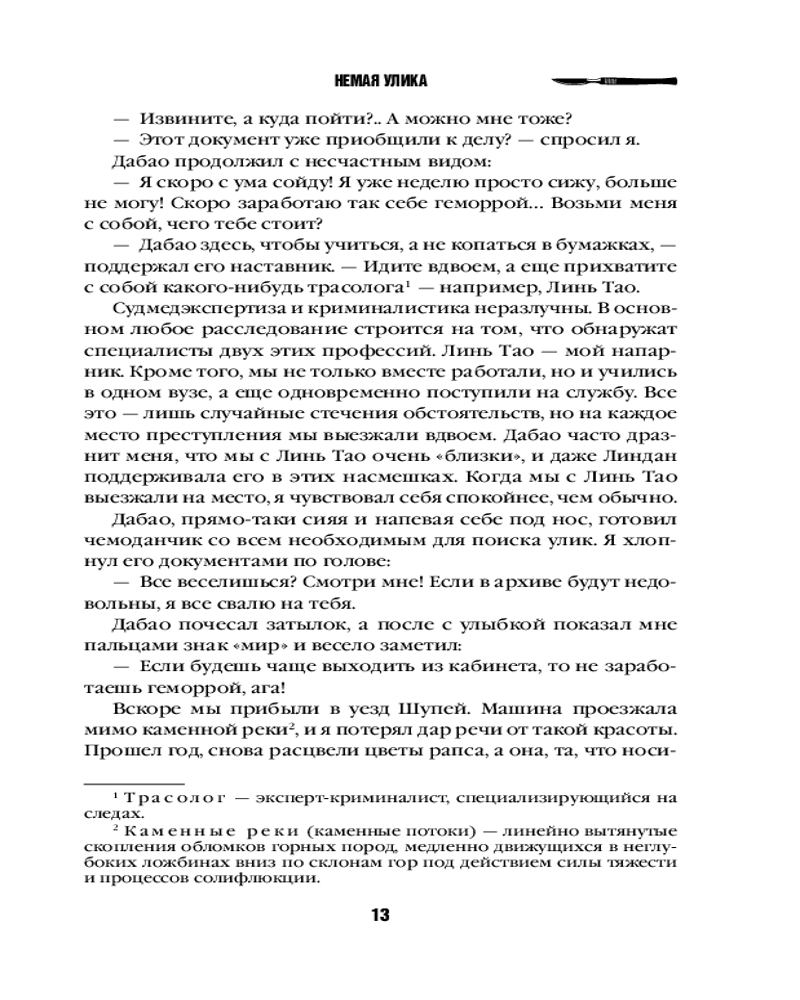 НЕМАЯ УЛИКА

— Извините, а куда пойти?.. А можно мне тоже?

— Этот документ уже приобщили к делу? — спросил я.

Дабао продолжил с несчастным видом:

— Я скоро с ума сойду! Я уже неделю просто сижу, больше не могу! Скоро заработаю так себе геморрой... Возьми меня с собой, чего тебе стоит?

— Дабао здесь, чтобы учиться, а не копаться в бумажках, — поддержал его наставник. — Идите вдвоем, а еще прихватите с собой какого-нибудь трасолога¹ — например, Линь Тао.

Судмедэкспертиза и криминалистика неразлучны. В основном любое расследование строится на том, что обнаружат специалисты двух этих профессий. Линь Тао — мой напарник. Кроме того, мы не только вместе работали, но и учились в одном вузе, а еще одновременно поступили на службу. Все это — лишь случайные стечения обстоятельств, но на каждое место преступления мы выезжали вдвоем. Дабао часто дразнит меня, что мы с Линь Тао очень «близки», и даже Линдан поддерживала его в этих насмешках. Когда мы с Линь Тао выезжали на место, я чувствовал себя спокойнее, чем обычно.

Дабао, прямо-таки сияя и напевая себе под нос, готовил чемоданчик со всем необходимым для поиска улик. Я хлопнул его документами по голове:

— Все веселишься? Смотри мне! Если в архиве будут недовольны, я все свалю на тебя.

Дабао почесал затылок, а после с улыбкой показал мне пальцами знак «мир» и весело заметил:

— Если будешь чаще выходить из кабинета, то не заработаешь геморрой, ага!

Вскоре мы прибыли в уезд Шупей. Машина проезжала мимо каменной реки², и я потерял дар речи от такой красоты. Прошел год, снова расцвели цветы рапса, а она, та, что носи-

¹ Трасолог — эксперт-криминалист, специализирующийся на следах.

² Каменные реки (каменные потоки) — линейно вытянутые скопления обломков горных пород, медленно движущихся в неглубоких ложбинах вниз по склонам гор под действием силы тяжести и процессов солифлюкции.

13